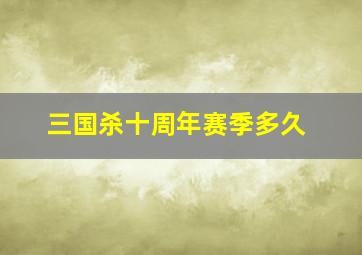 三国杀十周年赛季多久